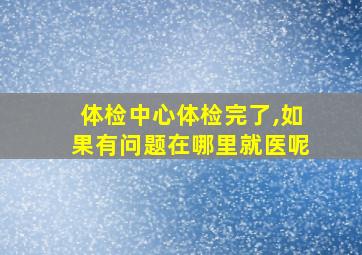 体检中心体检完了,如果有问题在哪里就医呢